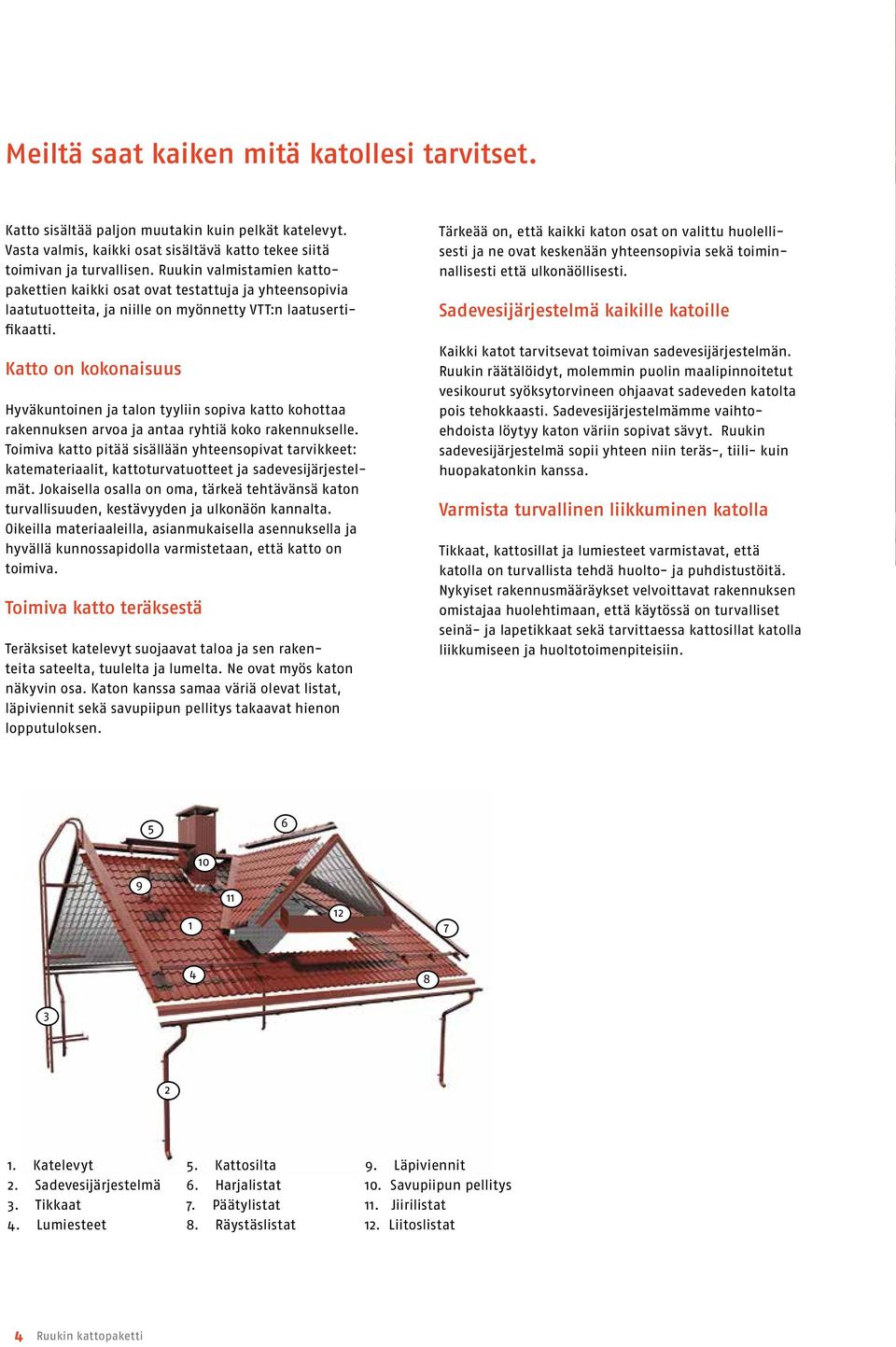 Meiltä saat kaiken mitä katollesi tarvitset.

Katto sisältää paljon muutakin kuin pelkät katelevyt. Vasta valmis, kaikki osat sisältävä katto tekee siitä toimivan ja turvallisen. Ruukin valmistamien kattopakettien kaikki osat ovat testattuja ja yhteensopivia laatutuotteita, ja niille on myönnetty VTT:n laatusertifikaatti.

Katto on kokonaisuus

Hyväkuntoinen ja talon tyyliin sopiva katto kohottaa rakennuksen arvoa ja antaa ryhtiä koko rakennukselle. Toimiva katto pitää sisällään yhteensopivat tarvikkeet: katemateriaalit, kattoturvatuotteet ja sadevesijärjestelmät. Jokaisella osalla on oma, tärkeä tehtävänsä katon turvallisuuden, kestävyyden ja ulkonäön kannalta. Oikeilla materiaaleilla, asianmukaisella asennuksella ja hyvällä kunnossapidolla varmistetaan, että katto on toimiva.

Toimiva katto teräksestä

Teräksiset katelevyt suojaavat taloa ja sen rakenteita sateelta, tuulelta ja lumelta. Ne ovat myös katon näkyvin osa. Katon kanssa samaa väriä olevat listat, läpiviennit sekä savupiipun pellitys takaavat hienon lopputuloksen.

Tärkeää on, että kaikki katon osat on valittu huolellisesti ja ne ovat keskenään yhteensopivia sekä toiminnallisesti että ulkonäöllisesti.

Sadevesijärjestelmä kaikille katoille

Kaikki katot tarvitsevat toimivan sadevesijärjestelmän. Ruukin räätälöidyt, molemmin puolin maalipinnoitetut vesikourut syöksytorvineen ohjaavat sadeveden katolta pois tehokkaasti. Sadevesijärjestelmämme vaihtoehdoista löytyy katon väriin sopivat sävyt. Ruukin sadevesijärjestelmä sopii yhteen niin teräs-, tiili- kuin huopakatonkin kanssa.

Varmista turvallinen liikkuminen katolla

Tikkaat, kattosillat ja lumiesteet varmistavat, että katolla on turvallista tehdä huolto- ja puhdistustöitä. Nykyiset rakennusmääräykset velvoittavat rakennuksen omistajaa huolehtimaan, että käytössä on turvalliset seinä- ja lapetikkaat sekä tarvittaessa kattosillat katolla liikkumiseen ja huoltotoimenpiteisiin.

5 6 10 9 11 12 1 7 4 8 3 2

1. Katelevyt
2. Sadevesijärjestelmä
3. Tikkaat
4. Lumiesteet
5. Kattosilta
6. Harjalistat
7. Päätylistat
8. Räystäslistat
9. Läpiviennit
10. Savupiipun pellitys
11. Jiirilistat
12. Liitoslistat

4 Ruukin kattopaketti